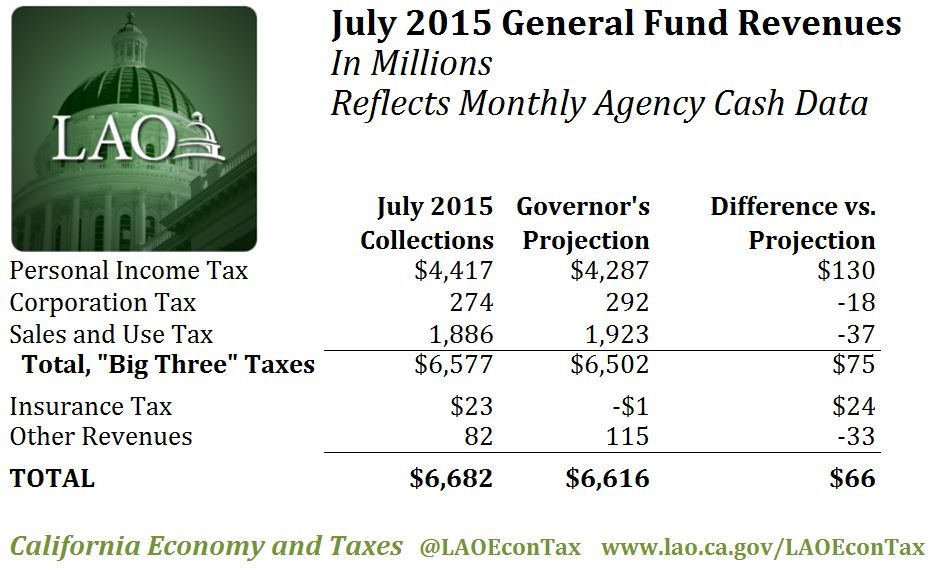 LAO

July 2015 General Fund Revenues
In Millions
Reflects Monthly Agency Cash Data

| | July 2015 Collections | Governor's Projection | Difference vs. Projection |
|---|---|---|---|
| Personal Income Tax | \$4,417 | \$4,287 | \$130 |
| Corporation Tax | 274 | 292 | -18 |
| Sales and Use Tax | 1,886 | 1,923 | -37 |
| Total, "Big Three" Taxes | \$6,577 | \$6,502 | \$75 |
| Insurance Tax | \$23 | -\$1 | \$24 |
| Other Revenues | 82 | 115 | -33 |
| TOTAL | \$6,682 | \$6,616 | \$66 |

California Economy and Taxes @LAOEconTax www.lao.ca.gov/LAOEconTax